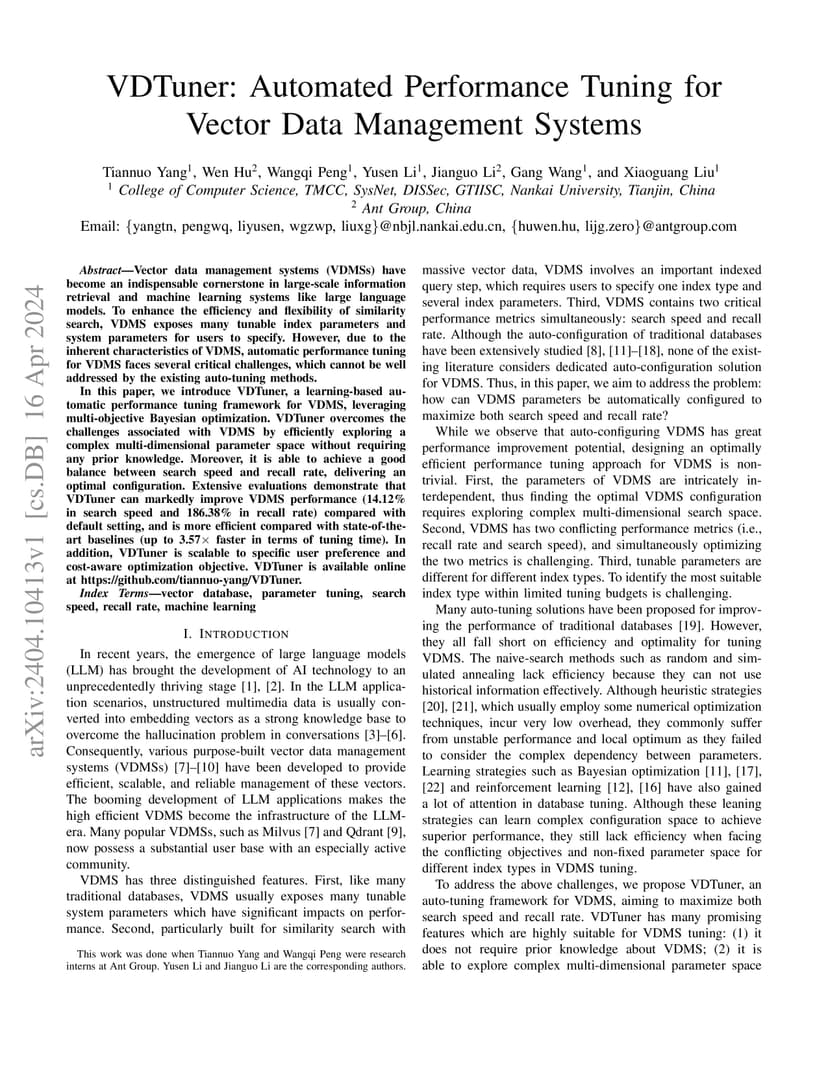 VDTuner: Automated Performance Tuning for Vector Data Management Systems

Tiannuo Yang$^1$, Wen Hu$^2$, Wangqi Peng$^1$, Yusen Li$^1$, Jianguo Li$^2$, Gang Wang$^1$, and Xiaoguang Liu$^1$
$^1$ College of Computer Science, TMCC, SysNet, DISSec, GTIISC, Nankai University, Tianjin, China
$^2$ Ant Group, China
Email: {yangtn, pengwq, liyusen, wgzwp, liuxg}@nbjl.nankai.edu.cn, {huwen.hu, lijg.zero}@antgroup.com

arXiv:2404.10413v1 [cs.DB] 16 Apr 2024

Abstract—Vector data management systems (VDMSs) have become an indispensable cornerstone in large-scale information retrieval and machine learning systems like large language models. To enhance the efficiency and flexibility of similarity search, VDMS exposes many tunable index parameters and system parameters for users to specify. However, due to the inherent characteristics of VDMS, automatic performance tuning for VDMS faces several critical challenges, which cannot be well addressed by the existing auto-tuning methods.

In this paper, we introduce VDTuner, a learning-based automatic performance tuning framework for VDMS, leveraging multi-objective Bayesian optimization. VDTuner overcomes the challenges associated with VDMS by efficiently exploring a complex multi-dimensional parameter space without requiring any prior knowledge. Moreover, it is able to achieve a good balance between search speed and recall rate, delivering an optimal configuration. Extensive evaluations demonstrate that VDTuner can markedly improve VDMS performance (14.12% in search speed and 186.38% in recall rate) compared with default setting, and is more efficient compared with state-of-the-art baselines (up to 3.57× faster in terms of tuning time). In addition, VDTuner is scalable to specific user preference and cost-aware optimization objective. VDTuner is available online at https://github.com/tiannuo-yang/VDTuner.

Index Terms—vector database, parameter tuning, search speed, recall rate, machine learning

I. INTRODUCTION

In recent years, the emergence of large language models (LLM) has brought the development of AI technology to an unprecedentedly thriving stage [1], [2]. In the LLM application scenarios, unstructured multimedia data is usually converted into embedding vectors as a strong knowledge base to overcome the hallucination problem in conversations [3]–[6]. Consequently, various purpose-built vector data management systems (VDMSs) [7]–[10] have been developed to provide efficient, scalable, and reliable management of these vectors. The booming development of LLM applications makes the high efficient VDMS become the infrastructure of the LLM-era. Many popular VDMSs, such as Milvus [7] and Qdrant [9], now possess a substantial user base with an especially active community.

VDMS has three distinguished features. First, like many traditional databases, VDMS usually exposes many tunable system parameters which have significant impacts on performance. Second, particularly built for similarity search with

This work was done when Tiannuo Yang and Wangqi Peng were research interns at Ant Group. Yusen Li and Jianguo Li are the corresponding authors.

massive vector data, VDMS involves an important indexed query step, which requires users to specify one index type and several index parameters. Third, VDMS contains two critical performance metrics simultaneously: search speed and recall rate. Although the auto-configuration of traditional databases have been extensively studied [8], [11]–[18], none of the existing literature considers dedicated auto-configuration solution for VDMS. Thus, in this paper, we aim to address the problem: how can VDMS parameters be automatically configured to maximize both search speed and recall rate?

While we observe that auto-configuring VDMS has great performance improvement potential, designing an optimally efficient performance tuning approach for VDMS is non-trivial. First, the parameters of VDMS are intricately interdependent, thus finding the optimal VDMS configuration requires exploring complex multi-dimensional search space. Second, VDMS has two conflicting performance metrics (i.e., recall rate and search speed), and simultaneously optimizing the two metrics is challenging. Third, tunable parameters are different for different index types. To identify the most suitable index type within limited tuning budgets is challenging.

Many auto-tuning solutions have been proposed for improving the performance of traditional databases [19]. However, they all fall short on efficiency and optimality for tuning VDMS. The naive-search methods such as random and simulated annealing lack efficiency because they can not use historical information effectively. Although heuristic strategies [20], [21], which usually employ some numerical optimization techniques, incur very low overhead, they commonly suffer from unstable performance and local optimum as they failed to consider the complex dependency between parameters. Learning strategies such as Bayesian optimization [11], [17], [22] and reinforcement learning [12], [16] have also gained a lot of attention in database tuning. Although these leaning strategies can learn complex configuration space to achieve superior performance, they still lack efficiency when facing the conflicting objectives and non-fixed parameter space for different index types in VDMS tuning.

To address the above challenges, we propose VDTuner, an auto-tuning framework for VDMS, aiming to maximize both search speed and recall rate. VDTuner has many promising features which are highly suitable for VDMS tuning: (1) it does not require prior knowledge about VDMS; (2) it is able to explore complex multi-dimensional parameter space